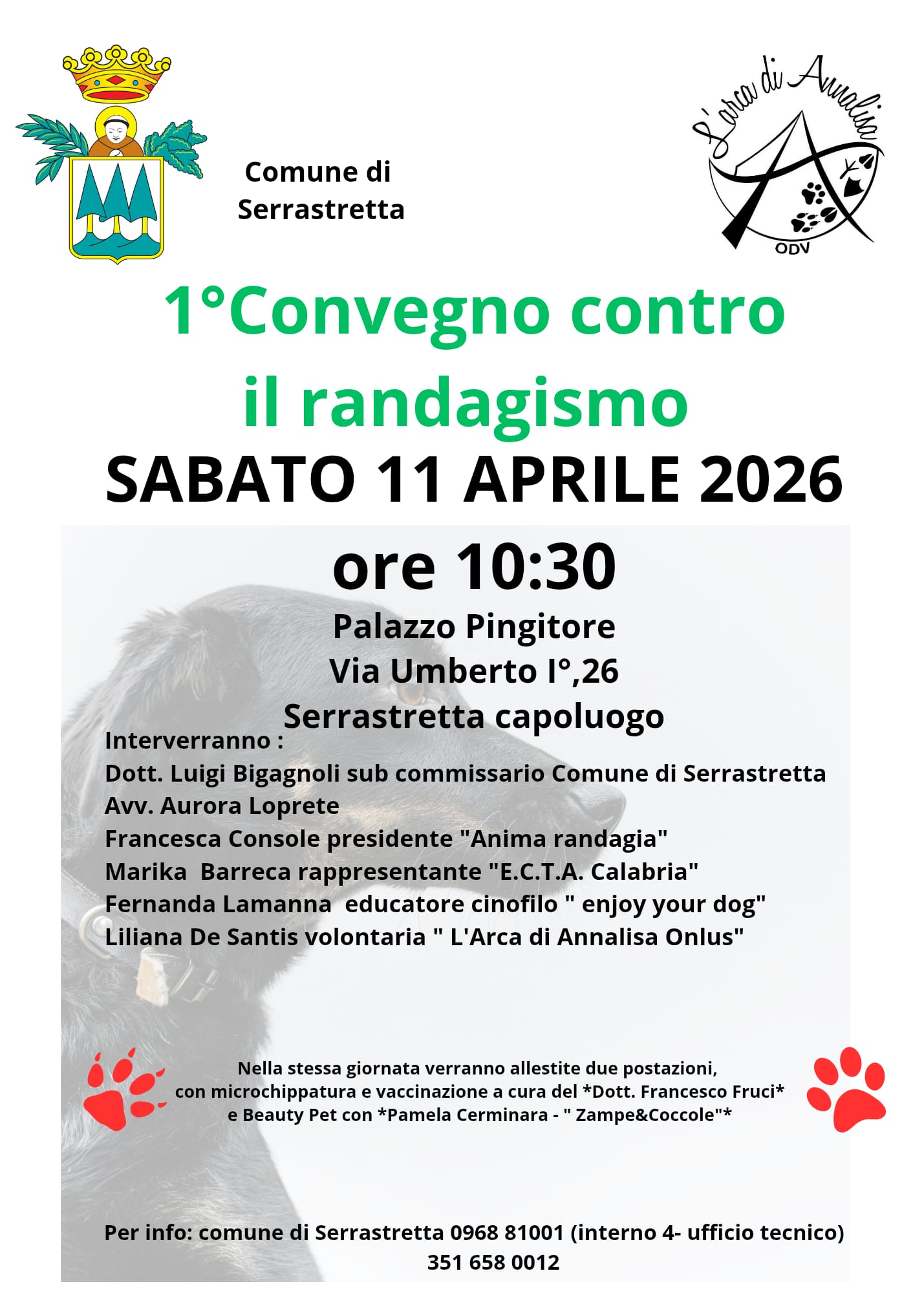 Comune di Serrastretta

L'arca di Annalisa
ODV

1°Convegno contro il randagismo
SABATO 11 APRILE 2026

ore 10:30
Palazzo Pingitore
Via Umberto I°,26
Serrastretta capoluogo

Interverranno :
Dott. Luigi Bigagnoli sub commissario Comune di Serrastretta
Avv. Aurora Loprete
Francesca Console presidente "Anima randagia"
Marika Barreca rappresentante "E.C.T.A. Calabria"
Fernanda Lamanna educatore cinofilo " enjoy your dog"
Liliana De Santis volontaria " L'Arca di Annalisa Onlus"

Nella stessa giornata verranno allestite due postazioni, con microchippatura e vaccinazione a cura del *Dott. Francesco Fruci* e Beauty Pet con *Pamela Cerminara - " Zampe&Coccole"*

Per info: comune di Serrastretta 0968 81001 (interno 4- ufficio tecnico)
351 658 0012